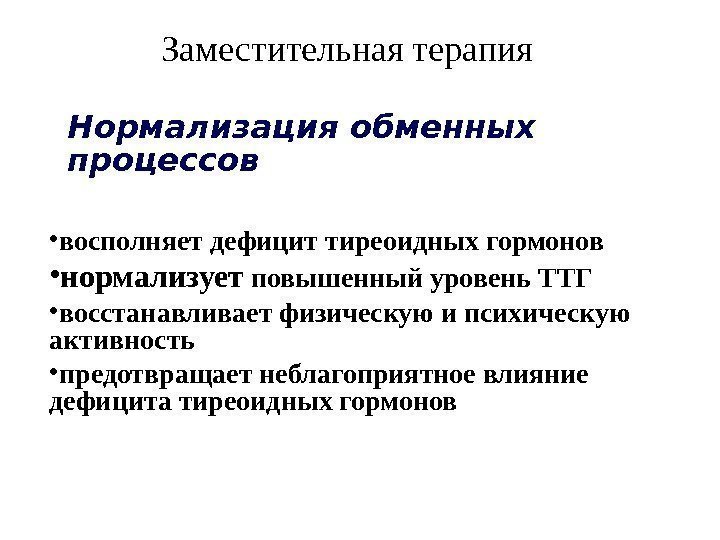 Заместительная терапия

Нормализация обменных процессов

•восполняет дефицит тиреоидных гормонов

•нормализует повышенный уровень ТТГ

•восстанавливает физическую и психическую активность

•предотвращает неблагоприятное влияние дефицита тиреоидных гормонов